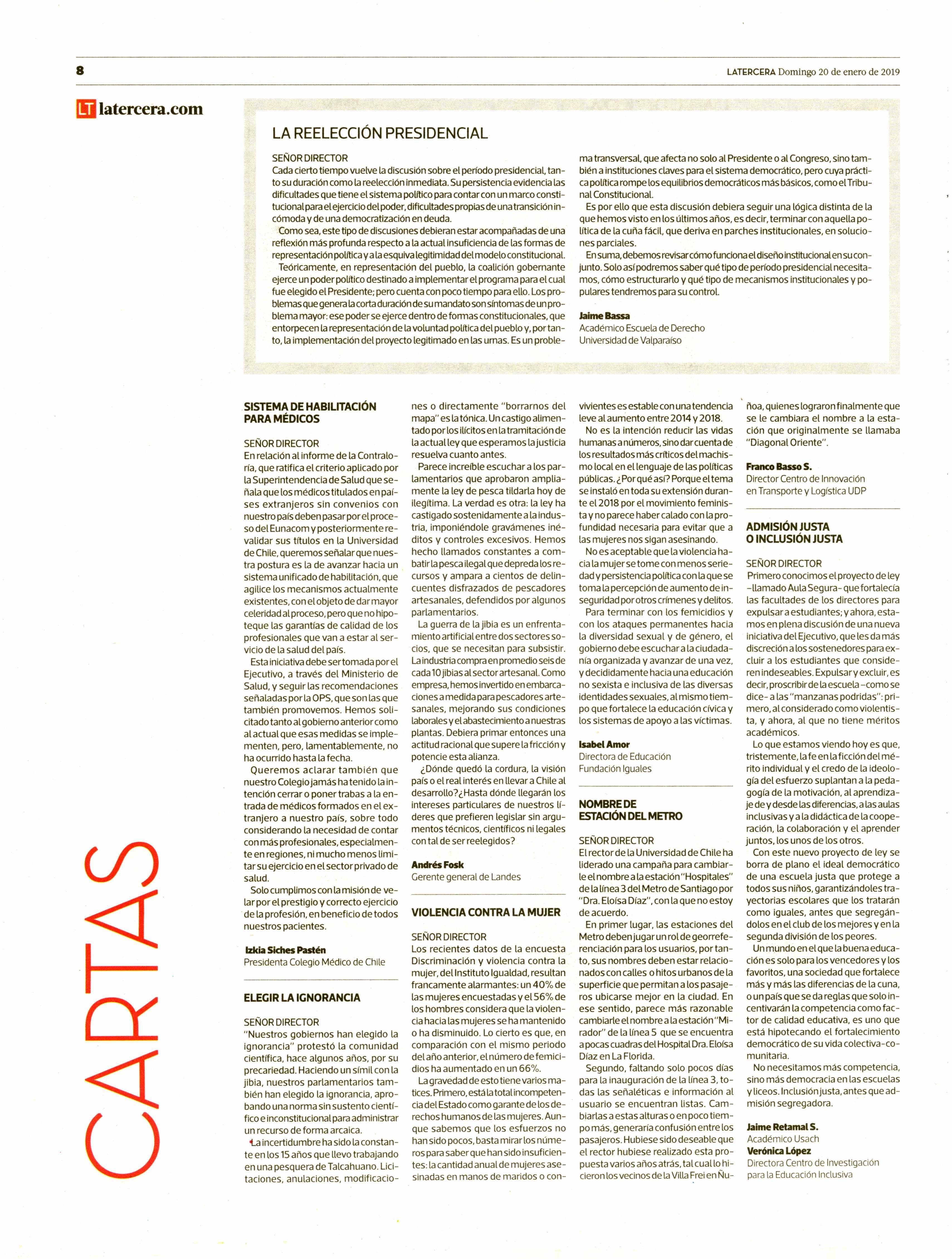 8

LATERCERA Domingo 20 de enero de 2019

LT latercera.com

CARTAS

LA REELECCIÓN PRESIDENCIAL

SEÑOR DIRECTOR
Cada cierto tiempo vuelve la discusión sobre el período presidencial, tanto su duración como la reelección inmediata. Su persistencia evidencia las dificultades que tiene el sistema político para contar con un marco constitucional para el ejercicio del poder, dificultades propias de una transición incómoda y de una democratización en deuda.

Como sea, este tipo de discusiones debieran estar acompañadas de una reflexión más profunda respecto a la actual insuficiencia de las formas de representación política y a la esquiva legitimidad del modelo constitucional.

Teóricamente, en representación del pueblo, la coalición gobernante ejerce un poder político destinado a implementar el programa para el cual fue elegido el Presidente; pero cuenta con poco tiempo para ello. Los problemas que genera la corta duración de su mandato son síntomas de un problema mayor: ese poder se ejerce dentro de formas constitucionales, que entorpecen la representación de la voluntad política del pueblo y, por tanto, la implementación del proyecto legitimado en las urnas. Es un problema transversal, que afecta no solo al Presidente o al Congreso, sino también a instituciones claves para el sistema democrático, pero cuya práctica política rompe los equilibrios democráticos más básicos, como el Tribunal Constitucional.

Es por ello que esta discusión debiera seguir una lógica distinta de la que hemos visto en los últimos años, es decir, terminar con aquella política de la cuña fácil, que deriva en parches institucionales, en soluciones parciales.

En suma, debemos revisar cómo funciona el diseño institucional en su conjunto. Solo así podremos saber qué tipo de período presidencial necesitamos, cómo estructurarlo y qué tipo de mecanismos institucionales y populares tendremos para su control.

Jaime Bassa
Académico Escuela de Derecho
Universidad de Valparaíso

SISTEMA DE HABILITACIÓN PARA MÉDICOS

SEÑOR DIRECTOR
En relación al informe de la Contraloría, que ratifica el criterio aplicado por la Superintendencia de Salud que señala que los médicos titulados en países extranjeros sin convenios con nuestro país deben pasar por el proceso del Eunacom y posteriormente revalidar sus títulos en la Universidad de Chile, queremos señalar que nuestra postura es la de avanzar hacia un sistema unificado de habilitación, que agilice los mecanismos actualmente existentes, con el objeto de dar mayor celeridad al proceso, pero que no hipoteque las garantías de calidad de los profesionales que van a estar al servicio de la salud del país.

Esta iniciativa debe ser tomada por el Ejecutivo, a través del Ministerio de Salud, y seguir las recomendaciones señaladas por la OPS, que son las que también promovemos. Hemos solicitado tanto al gobierno anterior como al actual que esas medidas se implementen, pero, lamentablemente, no ha ocurrido hasta la fecha.

Queremos aclarar también que nuestro Colegio jamás ha tenido la intención cerrar o poner trabas a la entrada de médicos formados en el extranjero a nuestro país, sobre todo considerando la necesidad de contar con más profesionales, especialmente en regiones, ni mucho menos limitar su ejercicio en el sector privado de salud.

Solo cumplimos con la misión de velar por el prestigio y correcto ejercicio de la profesión, en beneficio de todos nuestros pacientes.

Izkia Siches Pastén
Presidenta Colegio Médico de Chile

ELEGIR LA IGNORANCIA

SEÑOR DIRECTOR
"Nuestros gobiernos han elegido la ignorancia" protestó la comunidad científica, hace algunos años, por su precariedad. Haciendo un símil con la jibia, nuestros parlamentarios también han elegido la ignorancia, aprobando una norma sin sustento científico e inconstitucional para administrar un recurso de forma arcaica.

La incertidumbre ha sido la constante en los 15 años que llevo trabajando en una pesquera de Talcahuano. Licitaciones, anulaciones, modificaciones o directamente "borrarnos del mapa" es la tónica. Un castigo alimentado por los ilícitos en la tramitación de la actual ley que esperamos la justicia resuelva cuanto antes.

Parece increíble escuchar a los parlamentarios que aprobaron ampliamente la ley de pesca tildarla hoy de ilegítima. La verdad es otra: la ley ha castigado sostenidamente a la industria, imponiéndole gravámenes inéditos y controles excesivos. Hemos hecho llamados constantes a combatir la pesca ilegal que depreda los recursos y ampara a cientos de delincuentes disfrazados de pescadores artesanales, defendidos por algunos parlamentarios.

La guerra de la jibia es un enfrentamiento artificial entre dos sectores socios, que se necesitan para subsistir. La industria compra en promedio seis de cada 10 jibias al sector artesanal. Como empresa, hemos invertido en embarcaciones a medida para pescadores artesanales, mejorando sus condiciones laborales y el abastecimiento a nuestras plantas. Debiera primar entonces una actitud racional que supere la fricción y potencie esta alianza.

¿Dónde quedó la cordura, la visión país o el real interés en llevar a Chile al desarrollo? ¿Hasta dónde llegarán los intereses particulares de nuestros líderes que prefieren legislar sin argumentos técnicos, científicos ni legales con tal de ser reelegidos?

Andrés Fosk
Gerente general de Landes

VIOLENCIA CONTRA LA MUJER

SEÑOR DIRECTOR
Los recientes datos de la encuesta Discriminación y violencia contra la mujer, del Instituto Igualdad, resultan francamente alarmantes: un 40% de las mujeres encuestadas y el 56% de los hombres considera que la violencia hacia las mujeres se ha mantenido o ha disminuido. Lo cierto es que, en comparación con el mismo periodo del año anterior, el número de femicidios ha aumentado en un 66%.

La gravedad de esto tiene varios matices. Primero, está la total incompetencia del Estado como garante de los derechos humanos de las mujeres. Aunque sabemos que los esfuerzos no han sido pocos, basta mirar los números para saber que han sido insuficientes: la cantidad anual de mujeres asesinadas en manos de maridos o convivientes es estable con una tendencia leve al aumento entre 2014 y 2018.

No es la intención reducir las vidas humanas a números, sino dar cuenta de los resultados más críticos del machismo local en el lenguaje de las políticas públicas. ¿Por qué así? Porque el tema se instaló en toda su extensión durante el 2018 por el movimiento feminista y no parece haber calado con la profundidad necesaria para evitar que a las mujeres nos sigan asesinando.

No es aceptable que la violencia hacia la mujer se tome con menos seriedad y persistencia política con la que se toma la percepción de aumento de inseguridad por otros crímenes y delitos.

Para terminar con los femicidios y con los ataques permanentes hacia la diversidad sexual y de género, el gobierno debe escuchar a la ciudadanía organizada y avanzar de una vez, y decididamente hacia una educación no sexista e inclusiva de las diversas identidades sexuales, al mismo tiempo que fortalece la educación cívica y los sistemas de apoyo a las víctimas.

Isabel Amor
Directora de Educación
Fundación Iguales

NOMBRE DE ESTACIÓN DEL METRO

SEÑOR DIRECTOR
El rector de la Universidad de Chile ha liderado una campaña para cambiarle el nombre a la estación "Hospitales" de la línea 3 del Metro de Santiago por "Dra. Eloísa Díaz", con la que no estoy de acuerdo.

En primer lugar, las estaciones del Metro deben jugar un rol de georreferenciación para los usuarios, por tanto, sus nombres deben estar relacionados con calles o hitos urbanos de la superficie que permitan a los pasajeros ubicarse mejor en la ciudad. En ese sentido, parece más razonable cambiarle el nombre a la estación "Mirador" de la línea 5 que se encuentra a pocas cuadras del Hospital Dra. Eloísa Díaz en La Florida.

Segundo, faltando solo pocos días para la inauguración de la línea 3, todas las señaléticas e información al usuario se encuentran listas. Cambiarlas a estas alturas o en poco tiempo más, generaría confusión entre los pasajeros. Hubiese sido deseable que el rector hubiese realizado esta propuesta varios años atrás, tal cual lo hicieron los vecinos de la Villa Frei en Ñuñoa, quienes lograron finalmente que se le cambiara el nombre a la estación que originalmente se llamaba "Diagonal Oriente".

Franco Basso S.
Director Centro de Innovación en Transporte y Logística UDP

ADMISIÓN JUSTA O INCLUSIÓN JUSTA

SEÑOR DIRECTOR
Primero conocimos el proyecto de ley –llamado Aula Segura– que fortalecía las facultades de los directores para expulsar a estudiantes; y ahora, estamos en plena discusión de una nueva iniciativa del Ejecutivo, que les da más discreción a los sostenedores para excluir a los estudiantes que consideren indeseables. Expulsar y excluir, es decir, proscribir de la escuela –como se dice– a las "manzanas podridas": primero, al considerado como violentista, y ahora, al que no tiene méritos académicos.

Lo que estamos viendo hoy es que, tristemente, la fe en la ficción del mérito individual y el credo de la ideología del esfuerzo suplantan a la pedagogía de la motivación, al aprendizaje de y desde las diferencias, a las aulas inclusivas y a la didáctica de la cooperación, la colaboración y el aprender juntos, los unos de los otros.

Con este nuevo proyecto de ley se borra de plano el ideal democrático de una escuela justa que protege a todos sus niños, garantizándoles trayectorias escolares que los tratarán como iguales, antes que segregándolos en el club de los mejores y en la segunda división de los peores.

Un mundo en el que la buena educación es solo para los vencedores y los favoritos, una sociedad que fortalece más y más las diferencias de la cuna, o un país que se da reglas que solo incentivarán la competencia como factor de calidad educativa, es uno que está hipotecando el fortalecimiento democrático de su vida colectiva-comunitaria.

No necesitamos más competencia, sino más democracia en las escuelas y liceos. Inclusión justa, antes que admisión segregadora.

Jaime Retamal S.
Académico Usach
Verónica López
Directora Centro de Investigación para la Educación Inclusiva